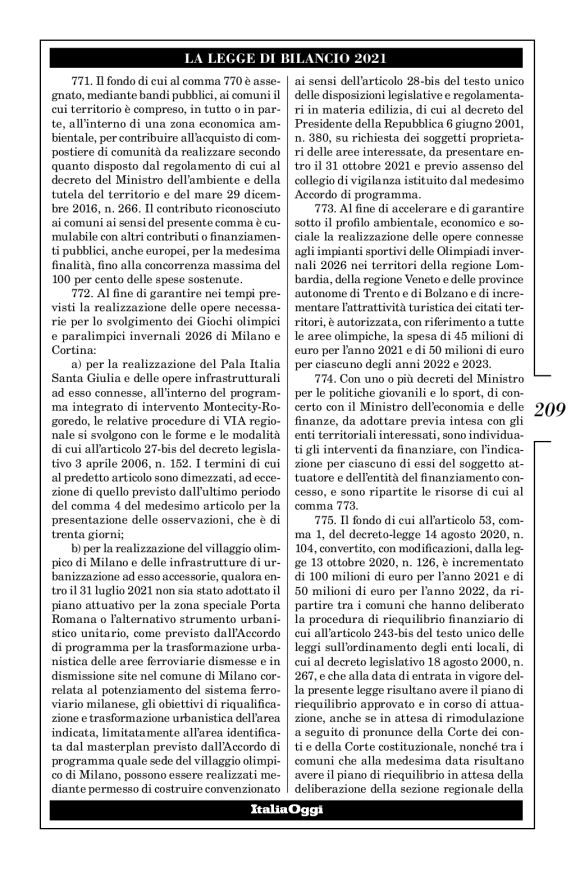 LA LEGGE DI BILANCIO 2021

771. Il fondo di cui al comma 770 è assegnato, mediante bandi pubblici, ai comuni il cui territorio è compreso, in tutto o in parte, all'interno di una zona economica ambientale, per contribuire all'acquisto di compostiere di comunità da realizzare secondo quanto disposto dal regolamento di cui al decreto del Ministro dell'ambiente e della tutela del territorio e del mare 29 dicembre 2016, n. 266. Il contributo riconosciuto ai comuni ai sensi del presente comma è cumulabile con altri contributi o finanziamenti pubblici, anche europei, per la medesima finalità, fino alla concorrenza massima del 100 per cento delle spese sostenute.

772. Al fine di garantire nei tempi previsti la realizzazione delle opere necessarie per lo svolgimento dei Giochi olimpici e paralimpici invernali 2026 di Milano e Cortina:

a) per la realizzazione del Pala Italia Santa Giulia e delle opere infrastrutturali ad esso connesse, all'interno del programma integrato di intervento Montecity-Rogoredo, le relative procedure di VIA regionale si svolgono con le forme e le modalità di cui all'articolo 27-bis del decreto legislativo 3 aprile 2006, n. 152. I termini di cui al predetto articolo sono dimezzati, ad eccezione di quello previsto dall'ultimo periodo del comma 4 del medesimo articolo per la presentazione delle osservazioni, che è di trenta giorni;

b) per la realizzazione del villaggio olimpico di Milano e delle infrastrutture di urbanizzazione ad esso accessorie, qualora entro il 31 luglio 2021 non sia stato adottato il piano attuativo per la zona speciale Porta Romana o l'alternativo strumento urbanistico unitario, come previsto dall'Accordo di programma per la trasformazione urbanistica delle aree ferroviarie dismesse e in dismissione site nel comune di Milano correlata al potenziamento del sistema ferroviario milanese, gli obiettivi di riqualificazione e trasformazione urbanistica dell'area indicata, limitatamente all'area identificata dal masterplan previsto dall'Accordo di programma quale sede del villaggio olimpico di Milano, possono essere realizzati mediante permesso di costruire convenzionato ai sensi dell'articolo 28-bis del testo unico delle disposizioni legislative e regolamentari in materia edilizia, di cui al decreto del Presidente della Repubblica 6 giugno 2001, n. 380, su richiesta dei soggetti proprietari delle aree interessate, da presentare entro il 31 ottobre 2021 e previo assenso del collegio di vigilanza istituito dal medesimo Accordo di programma.

773. Al fine di accelerare e di garantire sotto il profilo ambientale, economico e sociale la realizzazione delle opere connesse agli impianti sportivi delle Olimpiadi invernali 2026 nei territori della regione Lombardia, della regione Veneto e delle province autonome di Trento e di Bolzano e di incrementare l'attrattività turistica dei citati territori, è autorizzata, con riferimento a tutte le aree olimpiche, la spesa di 45 milioni di euro per l'anno 2021 e di 50 milioni di euro per ciascuno degli anni 2022 e 2023.

774. Con uno o più decreti del Ministro per le politiche giovanili e lo sport, di concerto con il Ministro dell'economia e delle finanze, da adottare previa intesa con gli enti territoriali interessati, sono individuati gli interventi da finanziare, con l'indicazione per ciascuno di essi del soggetto attuatore e dell'entità del finanziamento concesso, e sono ripartite le risorse di cui al comma 773.

775. Il fondo di cui all'articolo 53, comma 1, del decreto-legge 14 agosto 2020, n. 104, convertito, con modificazioni, dalla legge 13 ottobre 2020, n. 126, è incrementato di 100 milioni di euro per l'anno 2021 e di 50 milioni di euro per l'anno 2022, da ripartire tra i comuni che hanno deliberato la procedura di riequilibrio finanziario di cui all'articolo 243-bis del testo unico delle leggi sull'ordinamento degli enti locali, di cui al decreto legislativo 18 agosto 2000, n. 267, e che alla data di entrata in vigore della presente legge risultano avere il piano di riequilibrio approvato e in corso di attuazione, anche se in attesa di rimodulazione a seguito di pronunce della Corte dei conti e della Corte costituzionale, nonché tra i comuni che alla medesima data risultano avere il piano di riequilibrio in attesa della deliberazione della sezione regionale della

209

ItaliaOggi